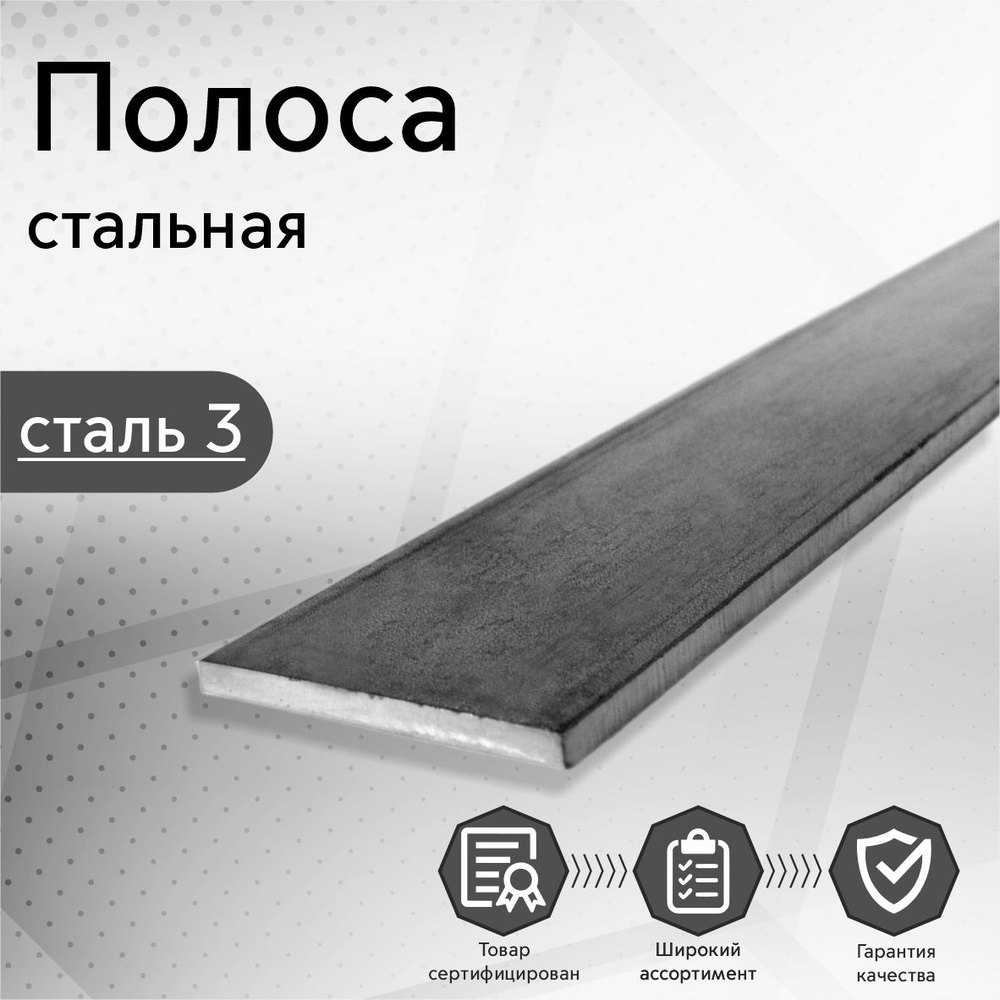 Полоса
стальная

сталь 3

Товар сертифицирован

Широкий ассортимент

Гарантия качества